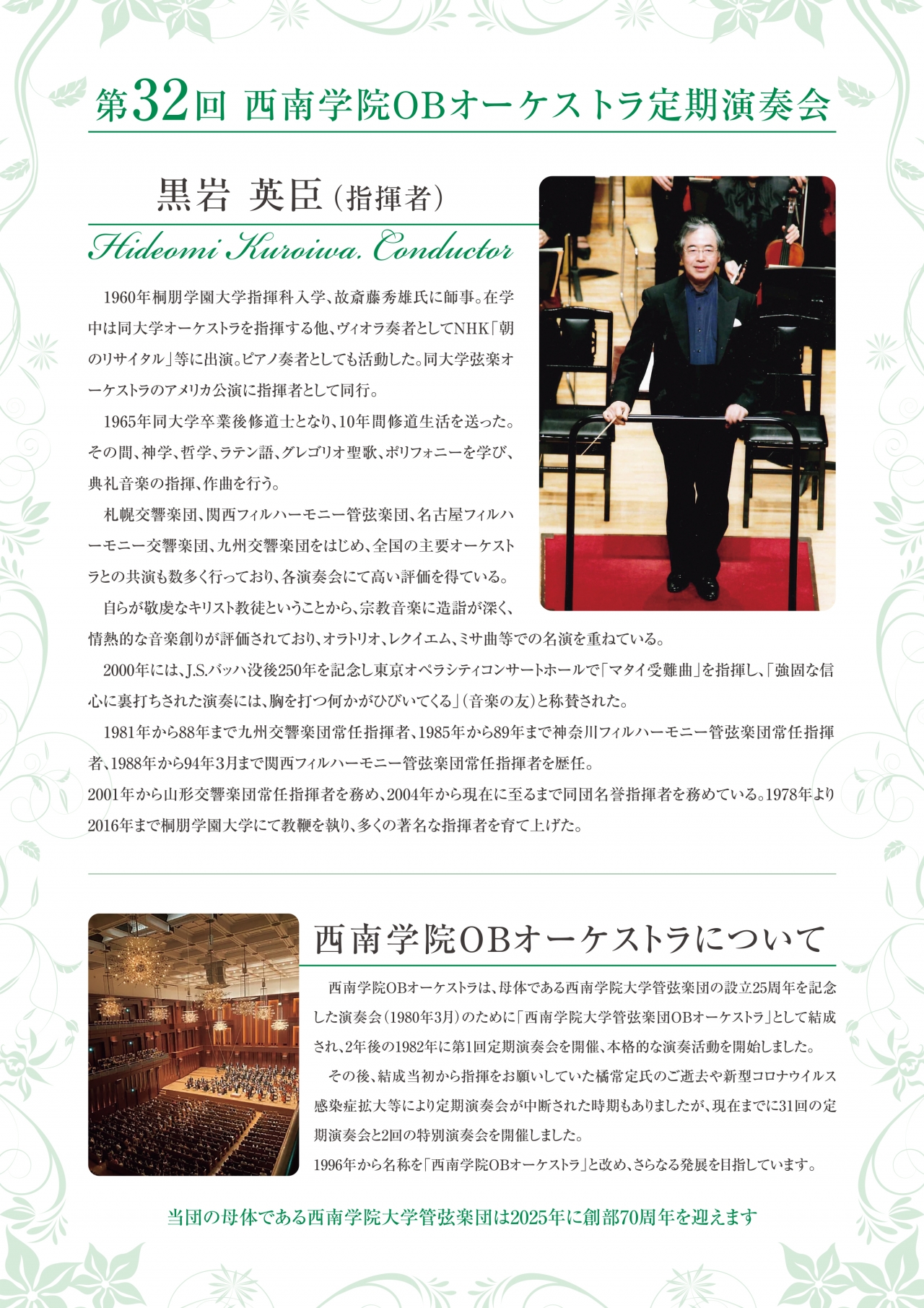 第32回 西南学院OBオーケストラ定期演奏会

黒岩 英臣（指揮者）

Hideomi Kuroiwa. Conductor

1960年桐朋学園大学指揮科入学、故斎藤秀雄氏に師事。在学中は同大学オーケストラを指揮する他、ヴィオラ奏者としてNHK「朝のリサイタル」等に出演。ピアノ奏者としても活動した。同大学弦楽オーケストラのアメリカ公演に指揮者として同行。

1965年同大学卒業後修道士となり、10年間修道生活を送った。その間、神学、哲学、ラテン語、グレゴリオ聖歌、ポリフォニーを学び、典礼音楽の指揮、作曲を行う。

札幌交響楽団、関西フィルハーモニー管弦楽団、名古屋フィルハーモニー交響楽団、九州交響楽団をはじめ、全国の主要オーケストラとの共演も数多く行っており、各演奏会にて高い評価を得ている。

自らが敬虔なキリスト教徒ということから、宗教音楽に造詣が深く、情熱的な音楽創りが評価されており、オラトリオ、レクイエム、ミサ曲等での名演を重ねている。

2000年には、J.S.バッハ没後250年を記念し東京オペラシティコンサートホールで「マタイ受難曲」を指揮し、「強固な信心に裏打ちされた演奏には、胸を打つ何かがひびいてくる」（音楽の友）と称賛された。

1981年から88年まで九州交響楽団常任指揮者、1985年から89年まで神奈川フィルハーモニー管弦楽団常任指揮者、1988年から94年3月まで関西フィルハーモニー管弦楽団常任指揮者を歴任。
2001年から山形交響楽団常任指揮者を務め、2004年から現在に至るまで同団名誉指揮者を務めている。1978年より2016年まで桐朋学園大学にて教鞭を執り、多くの著名な指揮者を育て上げた。

西南学院OBオーケストラについて

西南学院OBオーケストラは、母体である西南学院大学管弦楽団の設立25周年を記念した演奏会（1980年3月）のために「西南学院大学管弦楽団OBオーケストラ」として結成され、2年後の1982年に第1回定期演奏会を開催、本格的な演奏活動を開始しました。

その後、結成当初から指揮をお願いしていた橘常定氏のご逝去や新型コロナウイルス感染症拡大等により定期演奏会が中断された時期もありましたが、現在までに31回の定期演奏会と2回の特別演奏会を開催しました。
1996年から名称を「西南学院OBオーケストラ」と改め、さらなる発展を目指しています。

当団の母体である西南学院大学管弦楽団は2025年に創部70周年を迎えます